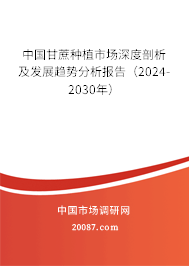 中国甘蔗种植市场深度剖析及发展趋势分析报告（2024-2030年）

中国市场调研网

20087.com